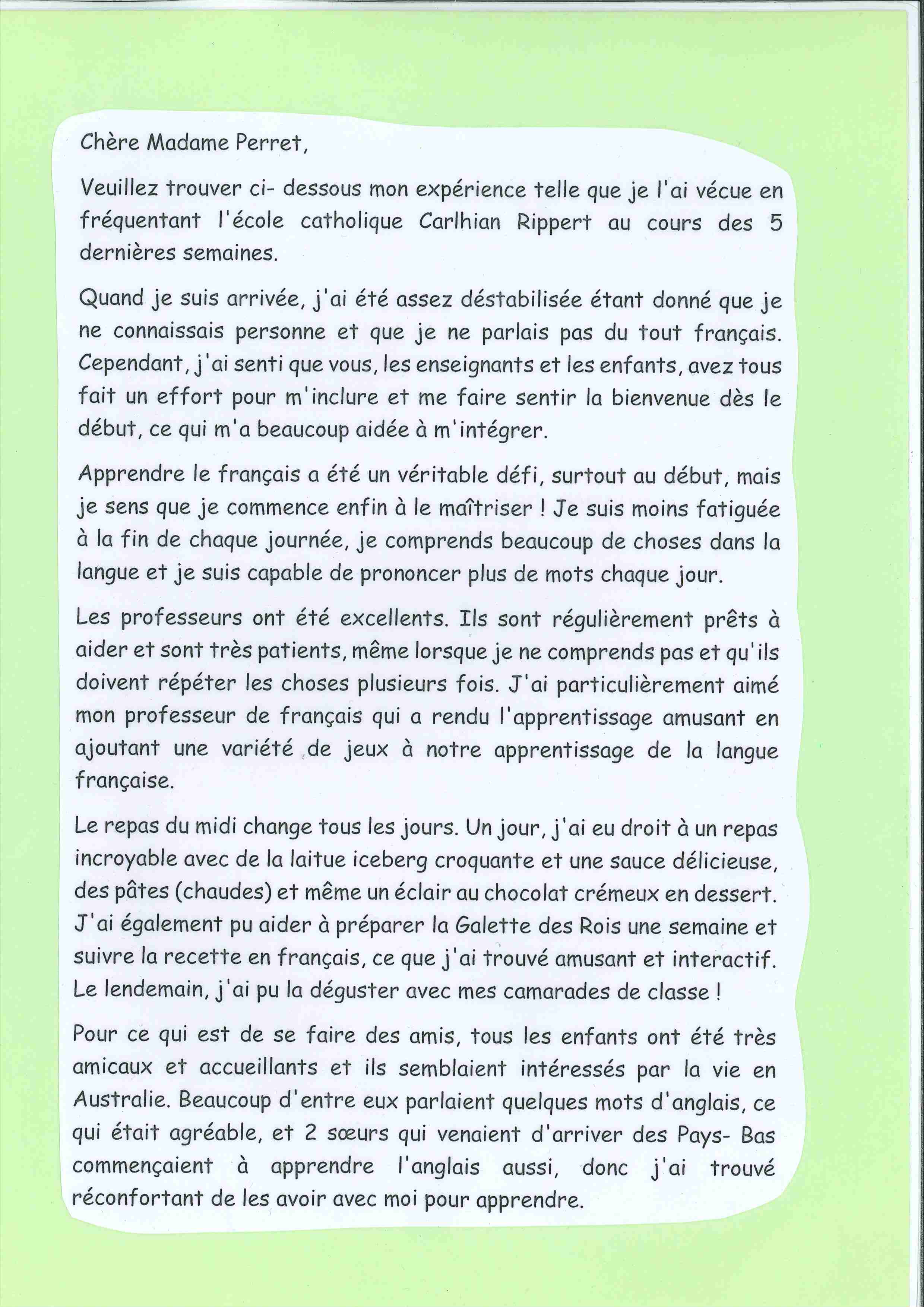 Chère Madame Perret,

Veuillez trouver ci- dessous mon expérience telle que je l'ai vécue en fréquentant l'école catholique Carlhian Rippert au cours des 5 dernières semaines.

Quand je suis arrivée, j'ai été assez déstabilisée étant donné que je ne connaissais personne et que je ne parlais pas du tout français. Cependant, j'ai senti que vous, les enseignants et les enfants, avez tous fait un effort pour m'inclure et me faire sentir la bienvenue dès le début, ce qui m'a beaucoup aidée à m'intégrer.

Apprendre le français a été un véritable défi, surtout au début, mais je sens que je commence enfin à le maîtriser ! Je suis moins fatiguée à la fin de chaque journée, je comprends beaucoup de choses dans la langue et je suis capable de prononcer plus de mots chaque jour.

Les professeurs ont été excellents. Ils sont régulièrement prêts à aider et sont très patients, même lorsque je ne comprends pas et qu'ils doivent répéter les choses plusieurs fois. J'ai particulièrement aimé mon professeur de français qui a rendu l'apprentissage amusant en ajoutant une variété de jeux à notre apprentissage de la langue française.

Le repas du midi change tous les jours. Un jour, j'ai eu droit à un repas incroyable avec de la laitue iceberg croquante et une sauce délicieuse, des pâtes (chaudes) et même un éclair au chocolat crémeux en dessert. J'ai également pu aider à préparer la Galette des Rois une semaine et suivre la recette en français, ce que j'ai trouvé amusant et interactif. Le lendemain, j'ai pu la déguster avec mes camarades de classe !

Pour ce qui est de se faire des amis, tous les enfants ont été très amicaux et accueillants et ils semblaient intéressés par la vie en Australie. Beaucoup d'entre eux parlaient quelques mots d'anglais, ce qui était agréable, et 2 sœurs qui venaient d'arriver des Pays- Bas commençaient à apprendre l'anglais aussi, donc j'ai trouvé réconfortant de les avoir avec moi pour apprendre.